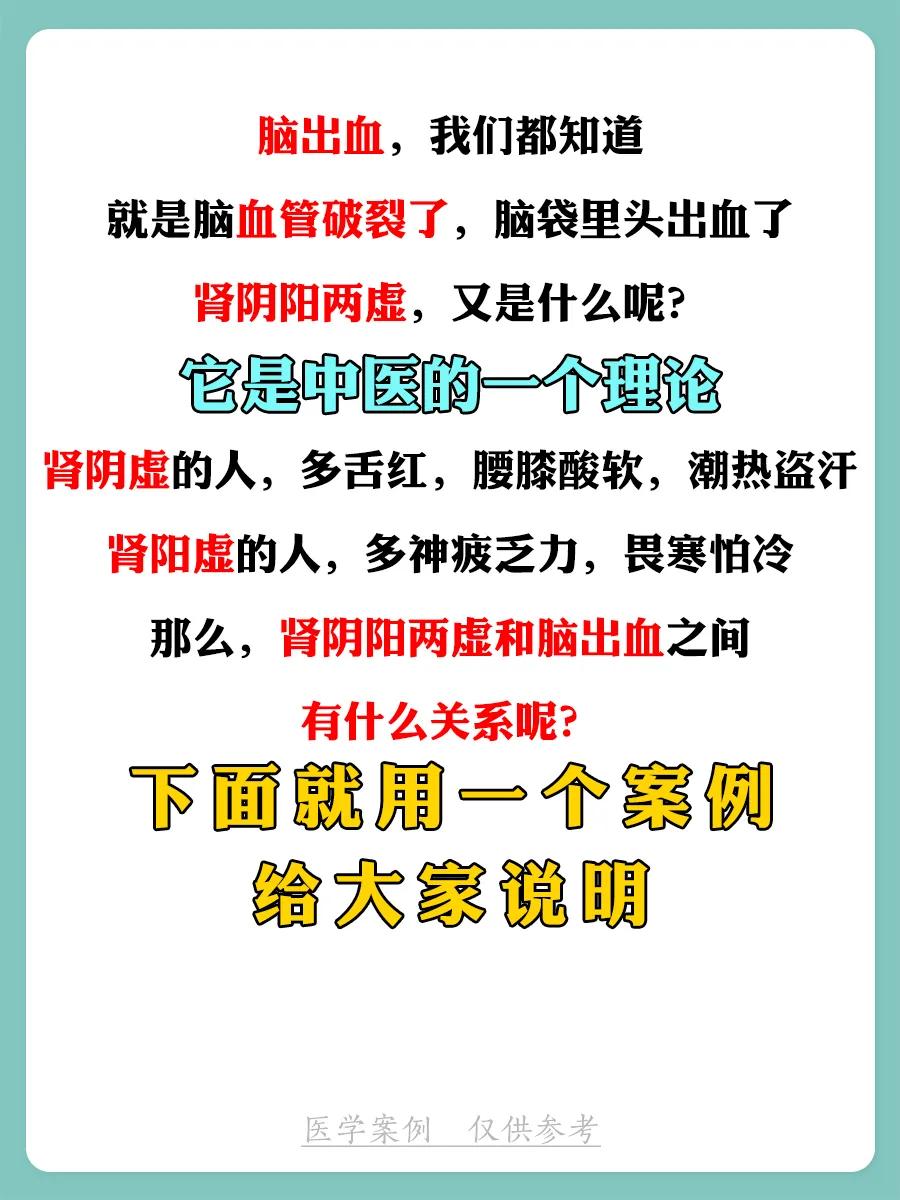 脑出血，我们都知道

就是脑血管破裂了，脑袋里头出血了

肾阴阳两虚，又是什么呢?

它是中医的一个理论

肾阴虚的人，多舌红，腰膝酸软，潮热盗汗

肾阳虚的人，多神疲乏力，畏寒怕冷

那么，肾阴阳两虚和脑出血之间

有什么关系呢?

下面就用一个案例

给大家说明

医学案例 仅供参考